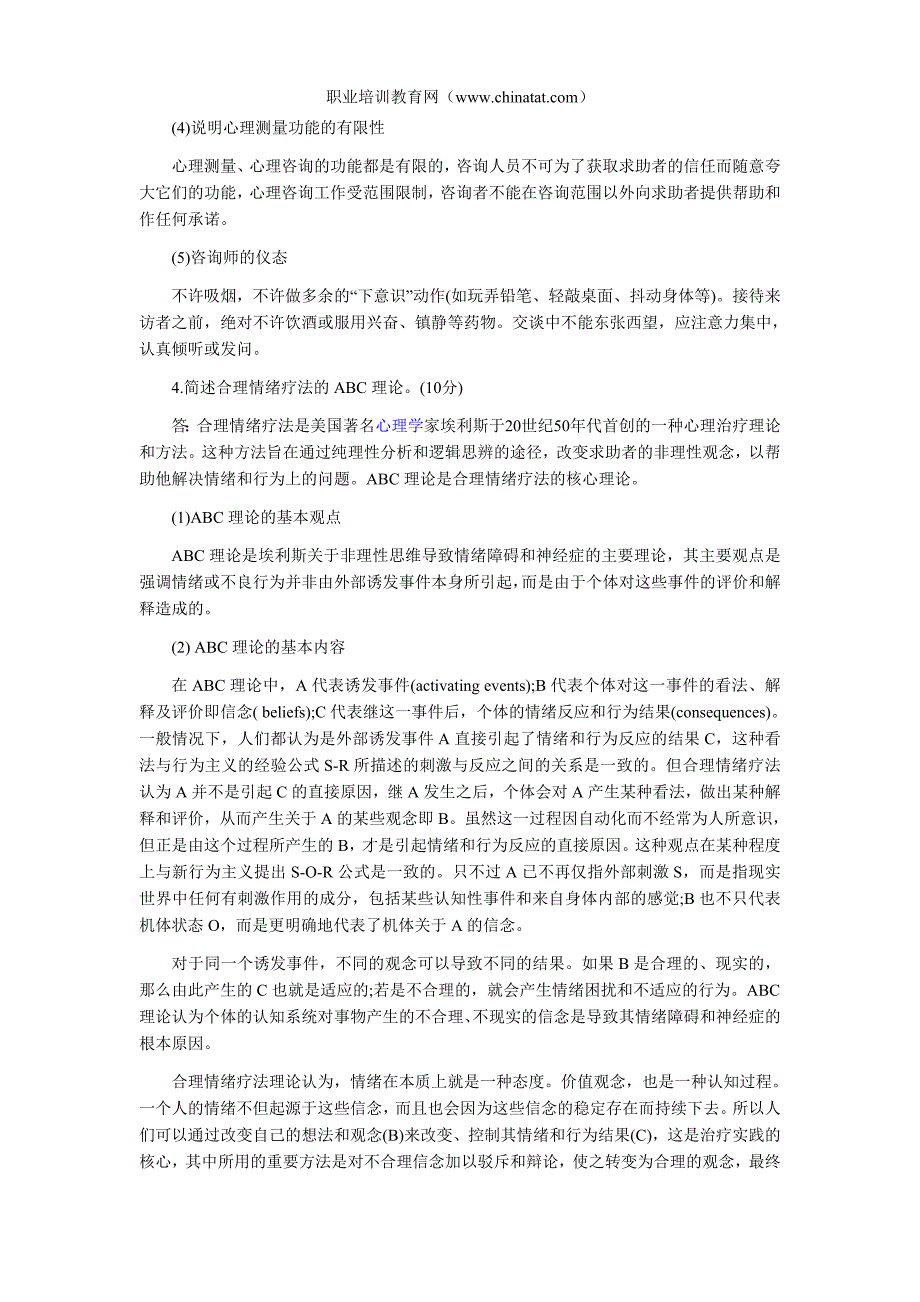 职业培训教育网（www.chinatat.com）

(4)说明心理测量功能的有限性

心理测量、心理咨询的功能都是有限的，咨询人员不可为了获取求助者的信任而随意夸大它们的功能，心理咨询工作受范围限制，咨询者不能在咨询范围以外向求助者提供帮助和作任何承诺。

(5)咨询师的仪态

不许吸烟，不许做多余的“下意识”动作(如玩弄铅笔、轻敲桌面、抖动身体等)。接待来访者之前，绝对不许饮酒或服用兴奋、镇静等药物。交谈中不能东张西望，应注意力集中，认真倾听或发问。

4.简述合理情绪疗法的 ABC 理论。(10分)

答: 合理情绪疗法是美国著名心理学家埃利斯于20世纪50年代首创的一种心理治疗理论和方法。这种方法旨在通过纯理性分析和逻辑思辨的途径，改变求助者的非理性观念，以帮助他解决情绪和行为上的问题。ABC 理论是合理情绪疗法的核心理论。

(1)ABC 理论的基本观点

ABC 理论是埃利斯关于非理性思维导致情绪障碍和神经症的主要理论，其主要观点是强调情绪或不良行为并非由外部诱发事件本身所引起，而是由于个体对这些事件的评价和解释造成的。

(2) ABC 理论的基本内容

在 ABC 理论中，A 代表诱发事件(activating events);B 代表个体对这一事件的看法、解释及评价即信念( beliefs);C 代表继这一事件后，个体的情绪反应和行为结果(consequences)。一般情况下，人们都认为是外部诱发事件 A 直接引起了情绪和行为反应的结果 C，这种看法与行为主义的经验公式 S-R 所描述的刺激与反应之间的关系是一致的。但合理情绪疗法认为 A 并不是引起 C 的直接原因，继 A 发生之后，个体会对 A 产生某种看法，做出某种解释和评价，从而产生关于 A 的某些观念即 B。虽然这一过程因自动化而不经常为人所意识，但正是由这个过程所产生的 B，才是引起情绪和行为反应的直接原因。这种观点在某种程度上与新行为主义提出 S-O-R 公式是一致的。只不过 A 已不再仅指外部刺激 S，而是指现实世界中任何有刺激作用的成分，包括某些认知性事件和来自身体内部的感觉;B 也不只代表机体状态 O，而是更明确地代表了机体关于 A 的信念。

对于同一个诱发事件，不同的观念可以导致不同的结果。如果 B 是合理的、现实的，那么由此产生的 C 也就是适应的;若是不合理的，就会产生情绪困扰和不适应的行为。ABC 理论认为个体的认知系统对事物产生的不合理、不现实的信念是导致其情绪障碍和神经症的根本原因。

合理情绪疗法理论认为，情绪在本质上就是一种态度。价值观念，也是一种认知过程。一个人的情绪不但起源于这些信念，而且也会因为这些信念的稳定存在而持续下去。所以人们可以通过改变自己的想法和观念(B)来改变、控制其情绪和行为结果(C)，这是治疗实践的核心，其中所用的重要方法是对不合理信念加以驳斥和辩论，使之转变为合理的观念，最终